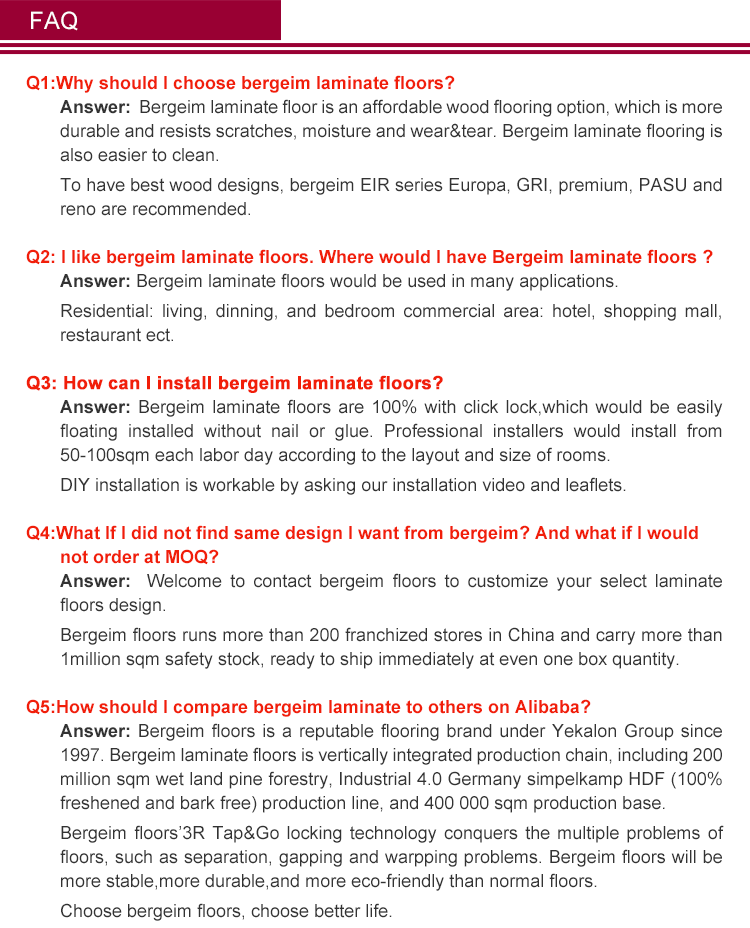 FAQ

Q1:Why should I choose bergeim laminate floors?
Answer: Bergeim laminate floor is an affordable wood flooring option, which is more durable and resists scratches, moisture and wear&tear. Bergeim laminate flooring is also easier to clean.

To have best wood designs, bergeim EIR series Europa, GRI, premium, PASU and reno are recommended.

Q2: I like bergeim laminate floors. Where would I have Bergeim laminate floors ?
Answer: Bergeim laminate floors would be used in many applications.

Residential: living, dinning, and bedroom commercial area: hotel, shopping mall, restaurant ect.

Q3: How can I install bergeim laminate floors?
Answer: Bergeim laminate floors are 100% with click lock,which would be easily floating installed without nail or glue. Professional installers would install from 50-100sqm each labor day according to the layout and size of rooms.

DIY installation is workable by asking our installation video and leaflets.

Q4:What If I did not find same design I want from bergeim? And what if I would not order at MOQ?
Answer: Welcome to contact bergeim floors to customize your select laminate floors design.

Bergeim floors runs more than 200 franchized stores in China and carry more than 1million sqm safety stock, ready to ship immediately at even one box quantity.

Q5:How should I compare bergeim laminate to others on Alibaba?
Answer: Bergeim floors is a reputable flooring brand under Yekalon Group since 1997. Bergeim laminate floors is vertically integrated production chain, including 200 million sqm wet land pine forestry, Industrial 4.0 Germany simpelkamp HDF (100% freshened and bark free) production line, and 400 000 sqm production base.

Bergeim floors'3R Tap&Go locking technology conquers the multiple problems of floors, such as separation, gapping and warpping problems. Bergeim floors will be more stable,more durable,and more eco-friendly than normal floors.

Choose bergeim floors, choose better life.